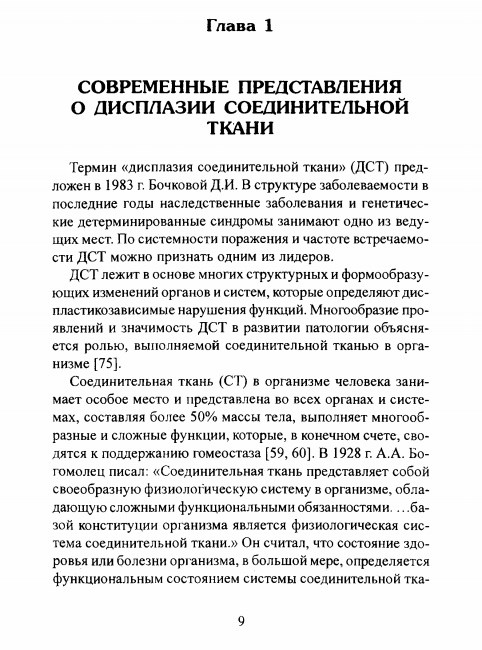 Глава 1

СОВРЕМЕННЫЕ ПРЕДСТАВЛЕНИЯ О ДИСПЛАЗИИ СОЕДИНИТЕЛЬНОЙ ТКАНИ

Термин «дисплазия соединительной ткани» (ДСТ) предложен в 1983 г. Бочковой Д.И. В структуре заболеваемости в последние годы наследственные заболевания и генетические детерминированные синдромы занимают одно из ведущих мест. По системности поражения и частоте встречаемости ДСТ можно признать одним из лидеров.

ДСТ лежит в основе многих структурных и формообразующих изменений органов и систем, которые определяют диспластикозависимые нарушения функций. Многообразие проявлений и значимость ДСТ в развитии патологии объясняется ролью, выполняемой соединительной тканью в организме [75].

Соединительная ткань (СТ) в организме человека занимает особое место и представлена во всех органах и системах, составляя более 50% массы тела, выполняет многообразные и сложные функции, которые, в конечном счете, сводятся к поддержанию гомеостаза [59, 60]. В 1928 г. А.А. Богомолец писал: «Соединительная ткань представляет собой своеобразную физиологическую систему в организме, обладающую сложными функциональными обязанностями. …базой конституции организма является физиологическая система соединительной ткани.» Он считал, что состояние здоровья или болезни организма, в большой мере, определяется функциональным состоянием системы соединительной тка-

9